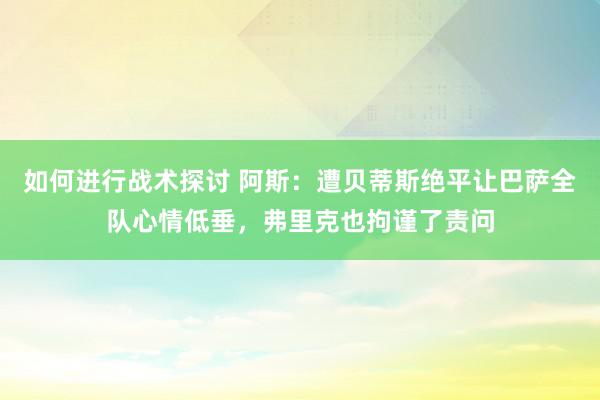 如何进行战术探讨 阿斯：遭贝蒂斯绝平让巴萨全队心情低垂，弗里克也拘谨了责问